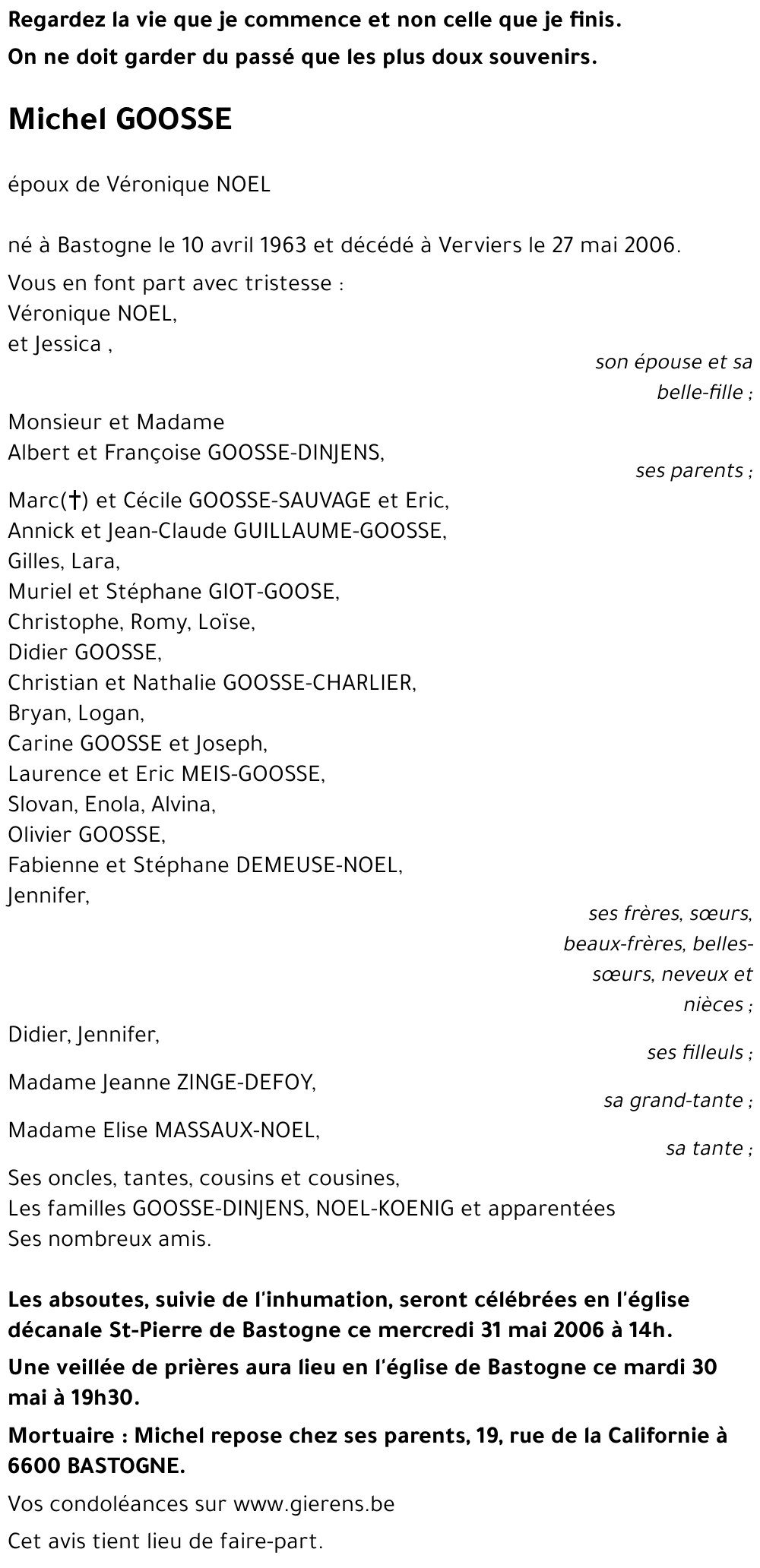 Regardez la vie que je commence et non celle que je finis.

On ne doit garder du passé que les plus doux souvenirs.

Michel GOOSSE

époux de Véronique NOEL

né à Bastogne le 10 avril 1963 et décédé à Verviers le 27 mai 2006.

Vous en font part avec tristesse :
Véronique NOEL,
et Jessica ,
son épouse et sa belle-fille ;

Monsieur et Madame
Albert et Françoise GOOSSE-DINJENS,
ses parents ;

Marc(†) et Cécile GOOSSE-SAUVAGE et Eric,
Annick et Jean-Claude GUILLAUME-GOOSSE,
Gilles, Lara,
Muriel et Stéphane GIOT-GOOSE,
Christophe, Romy, Loïse,
Didier GOOSSE,
Christian et Nathalie GOOSSE-CHARLIER,
Bryan, Logan,
Carine GOOSSE et Joseph,
Laurence et Eric MEIS-GOOSSE,
Slovan, Enola, Alvina,
Olivier GOOSSE,
Fabienne et Stéphane DEMEUSE-NOEL,
Jennifer,
ses frères, sœurs, beaux-frères, belles-sœurs, neveux et nièces ;

Didier, Jennifer,
ses filleuls ;

Madame Jeanne ZINGE-DEFOY,
sa grand-tante ;

Madame Elise MASSAUX-NOEL,
sa tante ;

Ses oncles, tantes, cousins et cousines,
Les familles GOOSSE-DINJENS, NOEL-KOENIG et apparentées
Ses nombreux amis.

Les absoutes, suivie de l'inhumation, seront célébrées en l'église décanale St-Pierre de Bastogne ce mercredi 31 mai 2006 à 14h.

Une veillée de prières aura lieu en l'église de Bastogne ce mardi 30 mai à 19h30.

Mortuaire : Michel repose chez ses parents, 19, rue de la Californie à 6600 BASTOGNE.

Vos condoléances sur www.gierens.be

Cet avis tient lieu de faire-part.